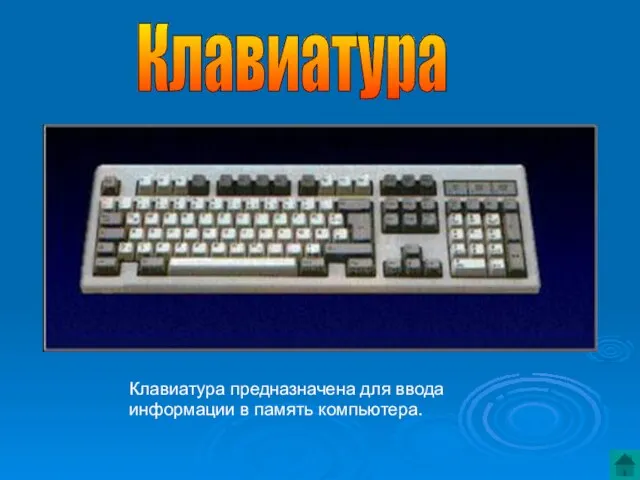 Клавиатура

Клавиатура предназначена для ввода информации в память компьютера.